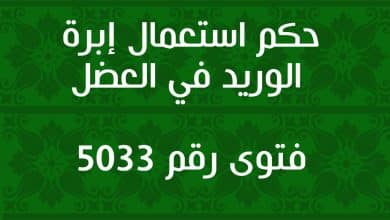 حكم استعمال إبرة الوريد في العضل

فتوى رقم 5033